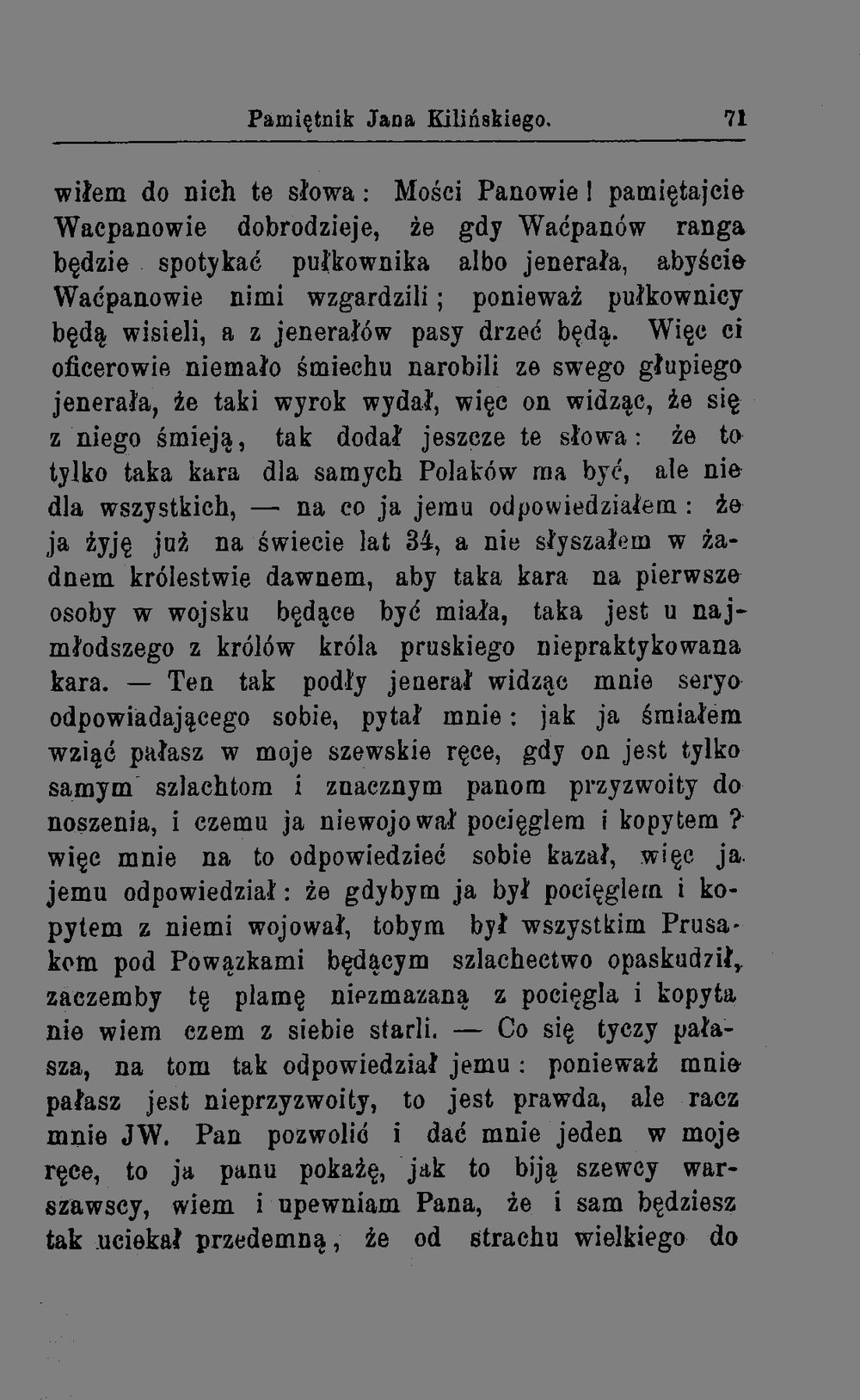 Pamiętnik Jana Kilińskiego. 71

wiłem do nich te słowa: Mości Panowie! pamiętajcie Wacpanowie dobrodzieje, że gdy Waćpanów ranga będzie spotykać pułkownika albo jenerała, abyście Waćpanowie nimi wzgardzili; ponieważ pułkownicy będą wisieli, a z jenerałów pasy drzeć będą. Więc ci oficerowie niemało śmiechu narobili ze swego głupiego jenerała, że taki wyrok wydał, więc on widząc, że się z niego śmieją, tak dodał jeszcze te słowa: że to tylko taka kara dla samych Polaków ma być, ale nie dla wszystkich, — na co ja jemu odpowiedziałem: że ja żyję już na świecie lat 34, a nie słyszałem w żadnem królestwie dawnem, aby taka kara na pierwsze osoby w wojsku będące być miała, taka jest u najmłodszego z królów króla pruskiego niepraktykowana kara. — Ten tak podły jenerał widząc mnie seryo odpowiadającego sobie, pytał mnie: jak ja śmiałem wziąć pałasz w moje szewskie ręce, gdy on jest tylko samym szlachtom i znacznym panom przyzwoity do noszenia, i czemu ja niewojował pocięglem i kopytem? więc mnie na to odpowiedzieć sobie kazał, więc ja jemu odpowiedział: że gdybym ja był pocięglem i kopytem z niemi wojował, tobym był wszystkim Prusakom pod Powązkami będącym szlachectwo opaskudził, zaczemby tę plamę niezmazaną z pocięgla i kopyta nie wiem czem z siebie starli. — Co się tyczy pałasza, na tom tak odpowiedział jemu: ponieważ mnie pałasz jest nieprzyzwoity, to jest prawda, ale racz mnie JW. Pan pozwolić i dać mnie jeden w moje ręce, to ja panu pokażę, jak to biją szewcy warszawscy, wiem i upewniam Pana, że i sam będziesz tak uciekał przedemną, że od strachu wielkiego do